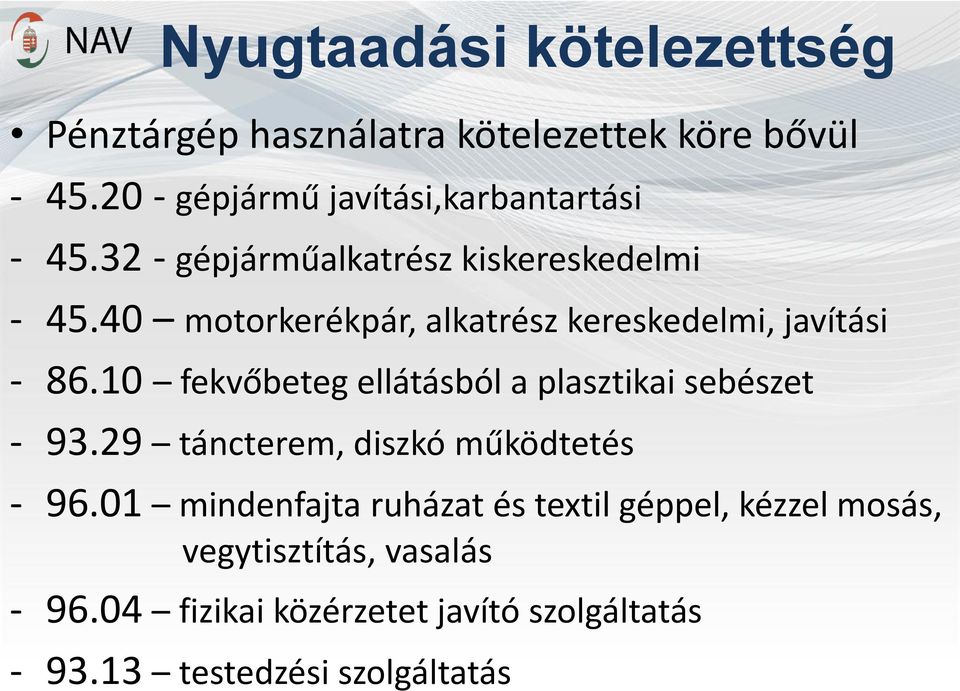 NAV Nyugtaadási kötelezettség

• Pénztárgép használatra kötelezettek köre bővül

- 45.20 - gépjármű javítási,karbantartási
- 45.32 - gépjárműalkatrész kiskereskedelmi
- 45.40 – motorkerékpár, alkatrész kereskedelmi, javítási
- 86.10 – fekvőbeteg ellátásból a plasztikai sebészet
- 93.29 – táncterem, diszkó működtetés
- 96.01 – mindenfajta ruházat és textil géppel, kézzel mosás, vegytisztítás, vasalás
- 96.04 – fizikai közérzetet javító szolgáltatás
- 93.13 – testedzési szolgáltatás